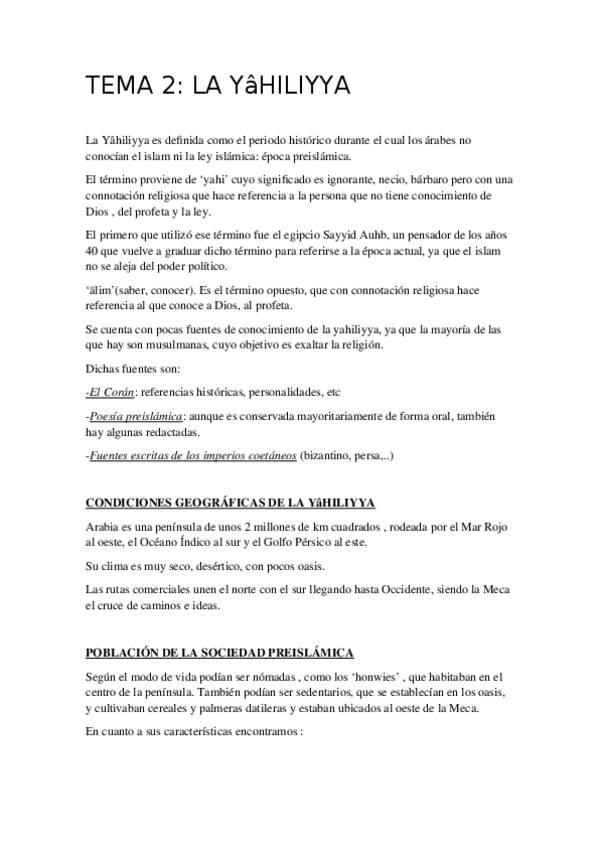 TEMA 2: LA YâHILIYYA

La Yâhiliyya es definida como el periodo histórico durante el cual los árabes no conocían el islam ni la ley islámica: época preislámica.

El término proviene de 'yahi' cuyo significado es ignorante, necio, bárbaro pero con una connotación religiosa que hace referencia a la persona que no tiene conocimiento de Dios , del profeta y la ley.

El primero que utilizó ese término fue el egipcio Sayyid Auhb, un pensador de los años 40 que vuelve a graduar dicho término para referirse a la época actual, ya que el islam no se aleja del poder político.

'ālim'(saber, conocer). Es el término opuesto, que con connotación religiosa hace referencia al que conoce a Dios, al profeta.

Se cuenta con pocas fuentes de conocimiento de la yahiliyya, ya que la mayoría de las que hay son musulmanas, cuyo objetivo es exaltar la religión.

Dichas fuentes son:

-El Corán: referencias históricas, personalidades, etc

-Poesía preislámica: aunque es conservada mayoritariamente de forma oral, también hay algunas redactadas.

-Fuentes escritas de los imperios coetáneos (bizantino, persa,..)

CONDICIONES GEOGRÁFICAS DE LA YâHILIYYA

Arabia es una península de unos 2 millones de km cuadrados , rodeada por el Mar Rojo al oeste, el Océano Índico al sur y el Golfo Pérsico al este.

Su clima es muy seco, desértico, con pocos oasis.

Las rutas comerciales unen el norte con el sur llegando hasta Occidente, siendo la Meca el cruce de caminos e ideas.

POBLACIÓN DE LA SOCIEDAD PREISLÁMICA

Según el modo de vida podían ser nómadas , como los 'honwies' , que habitaban en el centro de la península. También podían ser sedentarios, que se establecían en los oasis, y cultivaban cereales y palmeras datileras y estaban ubicados al oeste de la Meca.

En cuanto a sus características encontramos :